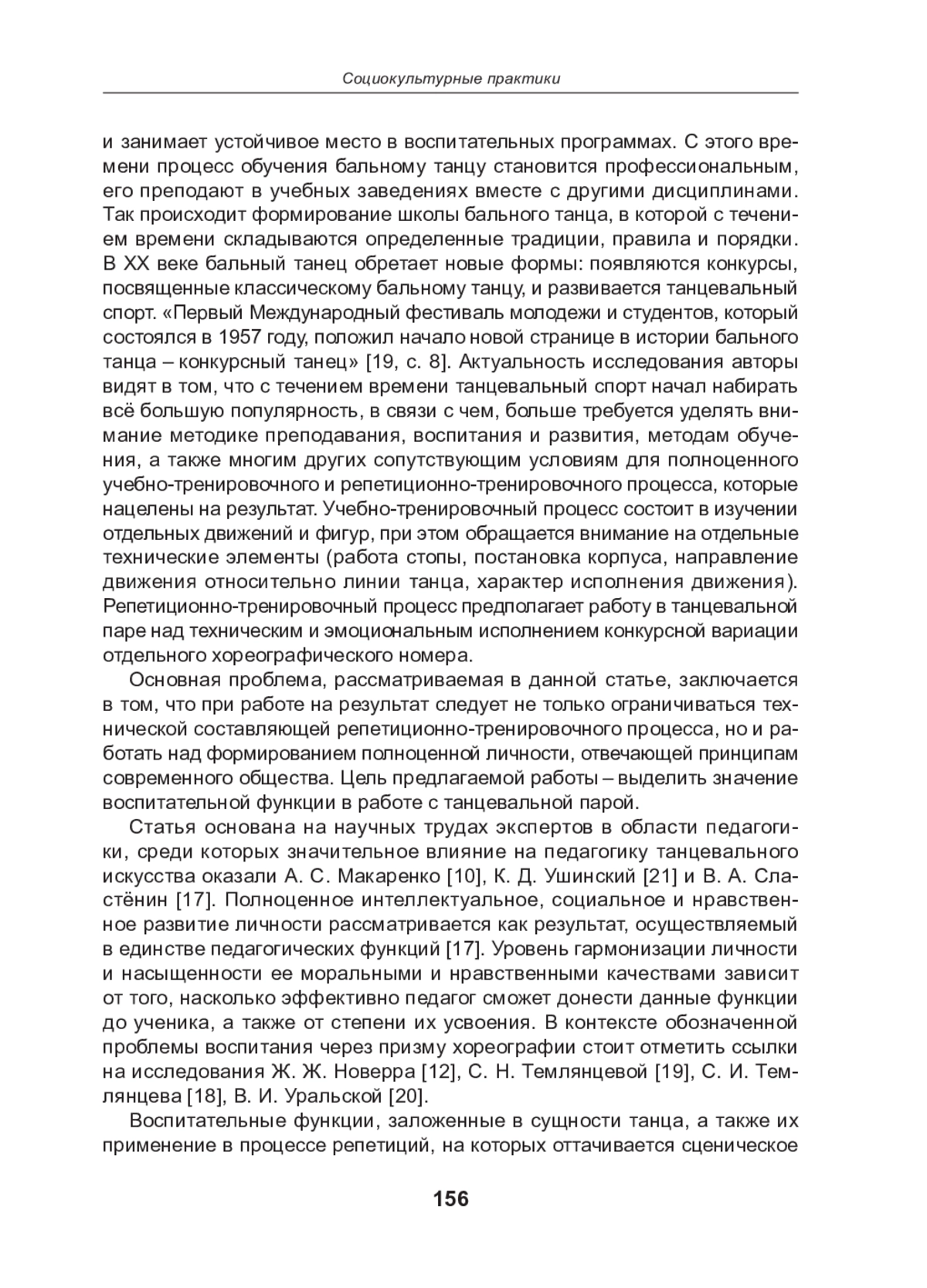 Социокультурные практики

и занимает устойчивое место в воспитательных программах. С этого времени процесс обучения бальному танцу становится профессиональным, его преподают в учебных заведениях вместе с другими дисциплинами. Так происходит формирование школы бального танца, в которой с течением времени складываются определенные традиции, правила и порядки. В XX веке бальный танец обретает новые формы: появляются конкурсы, посвященные классическому бальному танцу, и развивается танцевальный спорт. «Первый Международный фестиваль молодежи и студентов, который состоялся в 1957 году, положил начало новой странице в истории бального танца – конкурсный танец» [19, с. 8]. Актуальность исследования авторы видят в том, что с течением времени танцевальный спорт начал набирать всё большую популярность, в связи с чем, больше требуется уделять внимание методике преподавания, воспитания и развития, методам обучения, а также многим других сопутствующим условиям для полноценного учебно-тренировочного и репетиционно-тренировочного процесса, которые нацелены на результат. Учебно-тренировочный процесс состоит в изучении отдельных движений и фигур, при этом обращается внимание на отдельные технические элементы (работа стопы, постановка корпуса, направление движения относительно линии танца, характер исполнения движения). Репетиционно-тренировочный процесс предполагает работу в танцевальной паре над техническим и эмоциональным исполнением конкурсной вариации отдельного хореографического номера.

Основная проблема, рассматриваемая в данной статье, заключается в том, что при работе на результат следует не только ограничиваться технической составляющей репетиционно-тренировочного процесса, но и работать над формированием полноценной личности, отвечающей принципам современного общества. Цель предлагаемой работы – выделить значение воспитательной функции в работе с танцевальной парой.

Статья основана на научных трудах экспертов в области педагогики, среди которых значительное влияние на педагогику танцевального искусства оказали А. С. Макаренко [10], К. Д. Ушинский [21] и В. А. Сластёнин [17]. Полноценное интеллектуальное, социальное и нравственное развитие личности рассматривается как результат, осуществляемый в единстве педагогических функций [17]. Уровень гармонизации личности и насыщенности ее моральными и нравственными качествами зависит от того, насколько эффективно педагог сможет донести данные функции до ученика, а также от степени их усвоения. В контексте обозначенной проблемы воспитания через призму хореографии стоит отметить ссылки на исследования Ж. Ж. Новерра [12], С. Н. Темлянцевой [19], С. И. Темлянцева [18], В. И. Уральской [20].

Воспитательные функции, заложенные в сущности танца, а также их применение в процессе репетиций, на которых оттачивается сценическое

156